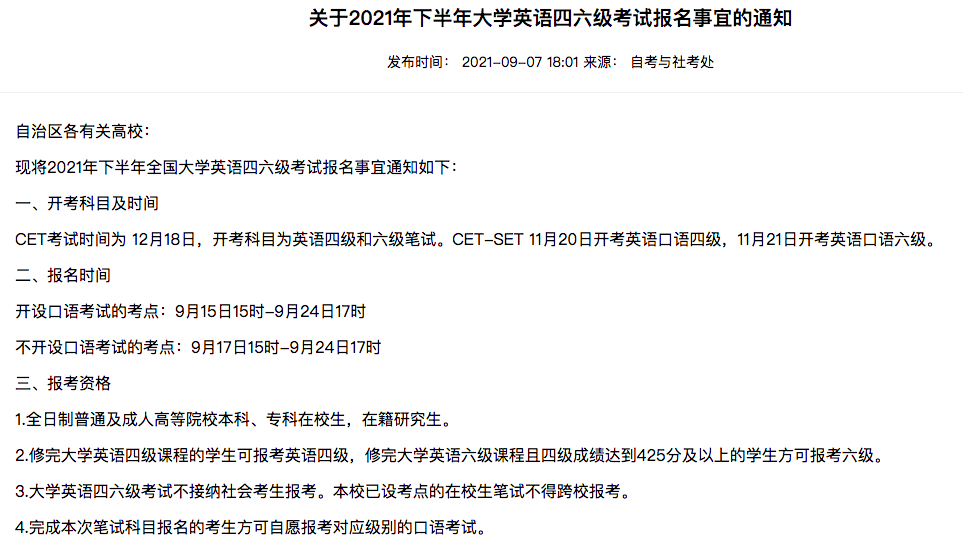 关于2021年下半年大学英语四六级考试报名事宜的通知

发布时间： 2021-09-07 18:01 来源： 自考与社考处

自治区各有关高校：

现将2021年下半年全国大学英语四六级考试报名事宜通知如下：

一、开考科目及时间

CET考试时间为 12月18日，开考科目为英语四级和六级笔试。CET-SET 11月20日开考英语口语四级，11月21日开考英语口语六级。

二、报名时间

开设口语考试的考点：9月15日15时-9月24日17时

不开设口语考试的考点：9月17日15时-9月24日17时

三、报考资格

1.全日制普通及成人高等院校本科、专科在校生，在籍研究生。

2.修完大学英语四级课程的学生可报考英语四级，修完大学英语六级课程且四级成绩达到425分及以上的学生方可报考六级。

3.大学英语四六级考试不接纳社会考生报考。本校已设考点的在校生笔试不得跨校报考。

4.完成本次笔试科目报名的考生方可自愿报考对应级别的口语考试。